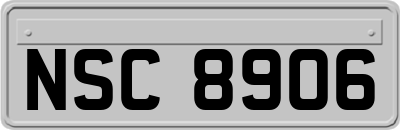 NSC 8906